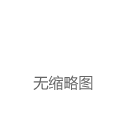 无缩略图